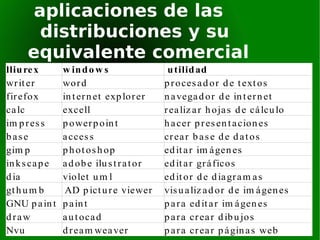 aplicaciones de las distribuciones y su equivalente comercial

| lliurex | windows | utilidad |
|---|---|---|
| writer | word | procesador de textos |
| firefox | internet explorer | navegador de internet |
| calc | excell | realizar hojas de cálculo |
| impress | powerpoint | hacer presentaciones |
| base | access | crear base de datos |
| gimp | photoshop | editar imágenes |
| inkscape | adobe ilustrator | editar gráficos |
| dia | violet uml | editor de diagramas |
| gthumb | AD picture viewer | visualizador de imágenes |
| GNU paint | paint | para editar imágenes |
| draw | autocad | para crear dibujos |
| Nvu | dreamweaver | para crear páginas web |